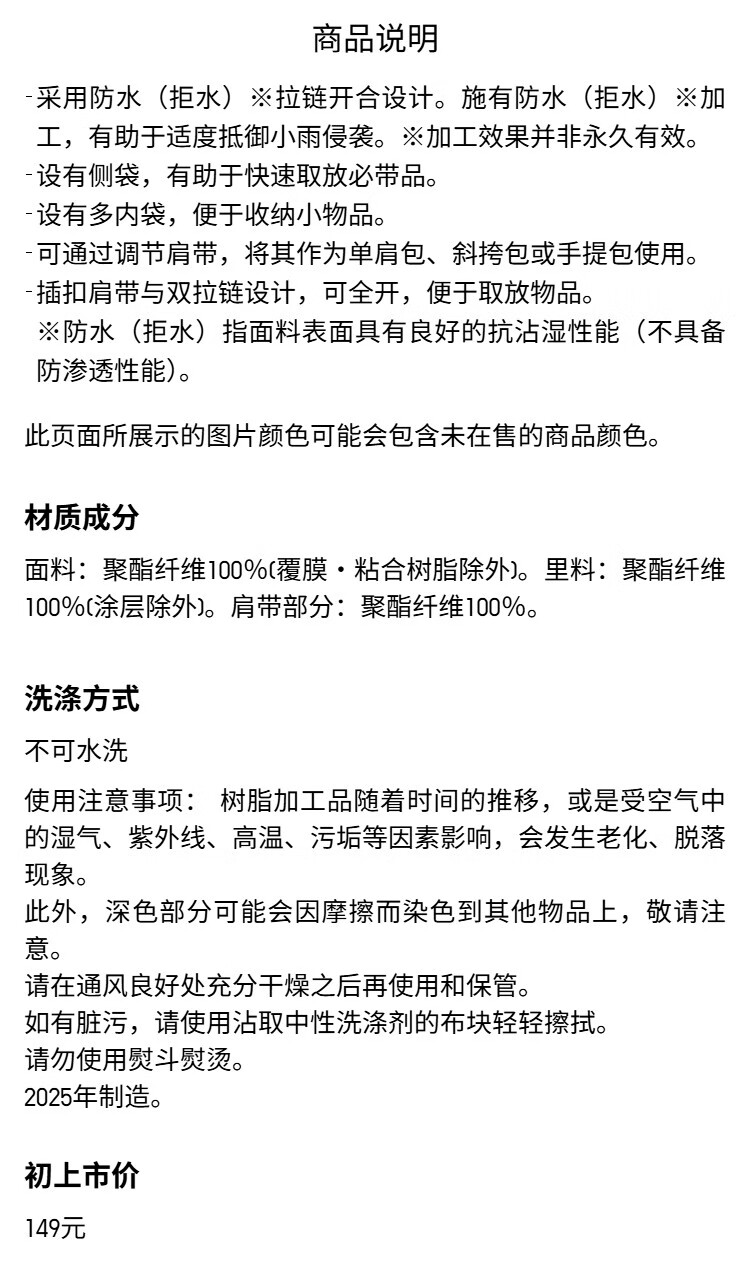 商品说明

- 采用防水（拒水）※拉链开合设计。施有防水（拒水）※加工，有助于适度抵御小雨侵袭。※加工效果并非永久有效。
- 设有侧袋，有助于快速取放必带品。
- 设有多内袋，便于收纳小物品。
- 可通过调节肩带，将其作为单肩包、斜挎包或手提包使用。
- 插扣肩带与双拉链设计，可全开，便于取放物品。
※防水（拒水）指面料表面具有良好的抗沾湿性能（不具备防渗透性能）。

此页面所展示的图片颜色可能会包含未在售的商品颜色。

材质成分

面料：聚酯纤维100%(覆膜・粘合树脂除外)。里料：聚酯纤维100%(涂层除外)。肩带部分：聚酯纤维100%。

洗涤方式

不可水洗

使用注意事项： 树脂加工品随着时间的推移，或是受空气中的湿气、紫外线、高温、污垢等因素影响，会发生老化、脱落现象。
此外，深色部分可能会因摩擦而染色到其他物品上，敬请注意。
请在通风良好处充分干燥之后再使用和保管。
如有脏污，请使用沾取中性洗涤剂的布块轻轻擦拭。
请勿使用熨斗熨烫。
2025年制造。

初上市价

149元